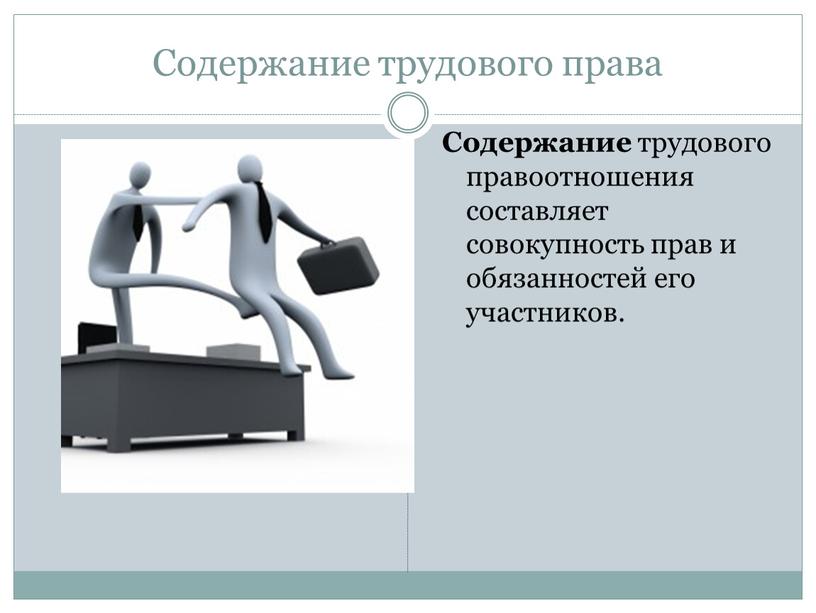 Содержание трудового права

Содержание трудового правоотношения составляет совокупность прав и обязанностей его участников.